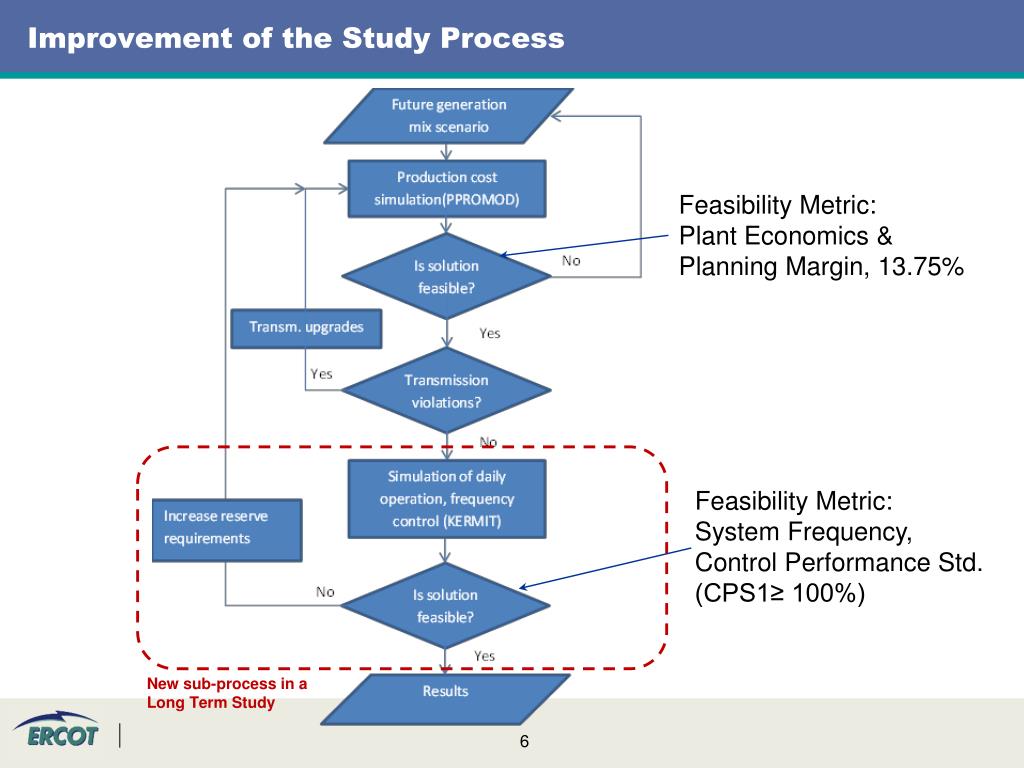 Improvement of the Study Process

Future generation mix scenario

Production cost simulation(PPROMOD)

Is solution feasible?

No

Yes

Transm. upgrades

Yes

Transmission violations?

No

Simulation of daily operation, frequency control (KERMIT)

Increase reserve requirements

No

Is solution feasible?

Yes

Results

Feasibility Metric:
Plant Economics & Planning Margin, 13.75%

Feasibility Metric:
System Frequency, Control Performance Std. (CPS1≥ 100%)

New sub-process in a Long Term Study

ERCOT

6